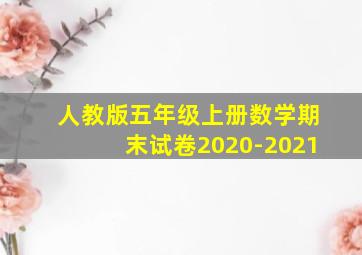 人教版五年级上册数学期末试卷2020-2021